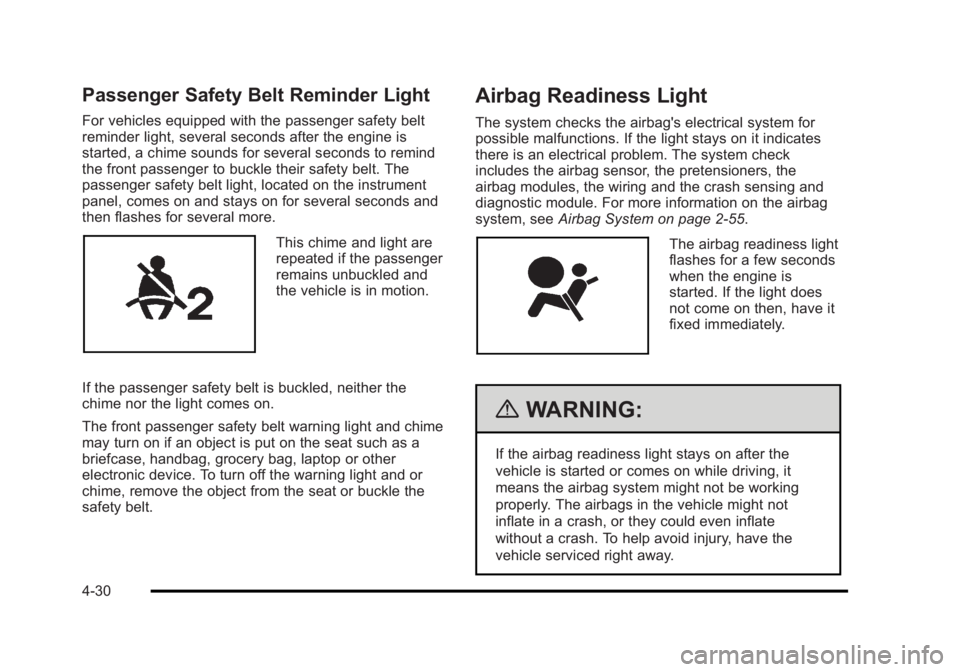 Passenger Safety Belt Reminder Light

For vehicles equipped with the passenger safety belt reminder light, several seconds after the engine is started, a chime sounds for several seconds to remind the front passenger to buckle their safety belt. The passenger safety belt light, located on the instrument panel, comes on and stays on for several seconds and then flashes for several more.

2

This chime and light are repeated if the passenger remains unbuckled and the vehicle is in motion.

If the passenger safety belt is buckled, neither the chime nor the light comes on.

The front passenger safety belt warning light and chime may turn on if an object is put on the seat such as a briefcase, handbag, grocery bag, laptop or other electronic device. To turn off the warning light and or chime, remove the object from the seat or buckle the safety belt.

Airbag Readiness Light

The system checks the airbag's electrical system for possible malfunctions. If the light stays on it indicates there is an electrical problem. The system check includes the airbag sensor, the pretensioners, the airbag modules, the wiring and the crash sensing and diagnostic module. For more information on the airbag system, see Airbag System on page 2-55.

The airbag readiness light flashes for a few seconds when the engine is started. If the light does not come on then, have it fixed immediately.

WARNING:

If the airbag readiness light stays on after the vehicle is started or comes on while driving, it means the airbag system might not be working properly. The airbags in the vehicle might not inflate in a crash, or they could even inflate without a crash. To help avoid injury, have the vehicle serviced right away.

4-30

carmanualsonline.info